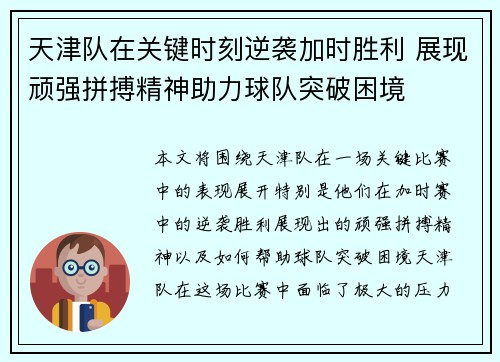 天津队在关键时刻逆袭加时胜利 展现顽强拼搏精神助力球队突破困境

本文将围绕天津队在一场关键比赛中的表现展开特别是他们在加时赛中的逆袭胜利展现出的顽强拼搏精神以及如何帮助球队突破困境天津队在这场比赛中面临了极大的压力